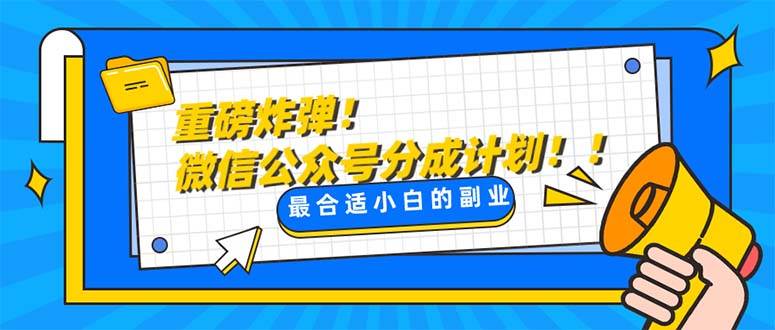 重磅炸弹！
微信公众号分成计划！！
最合适小白的副业